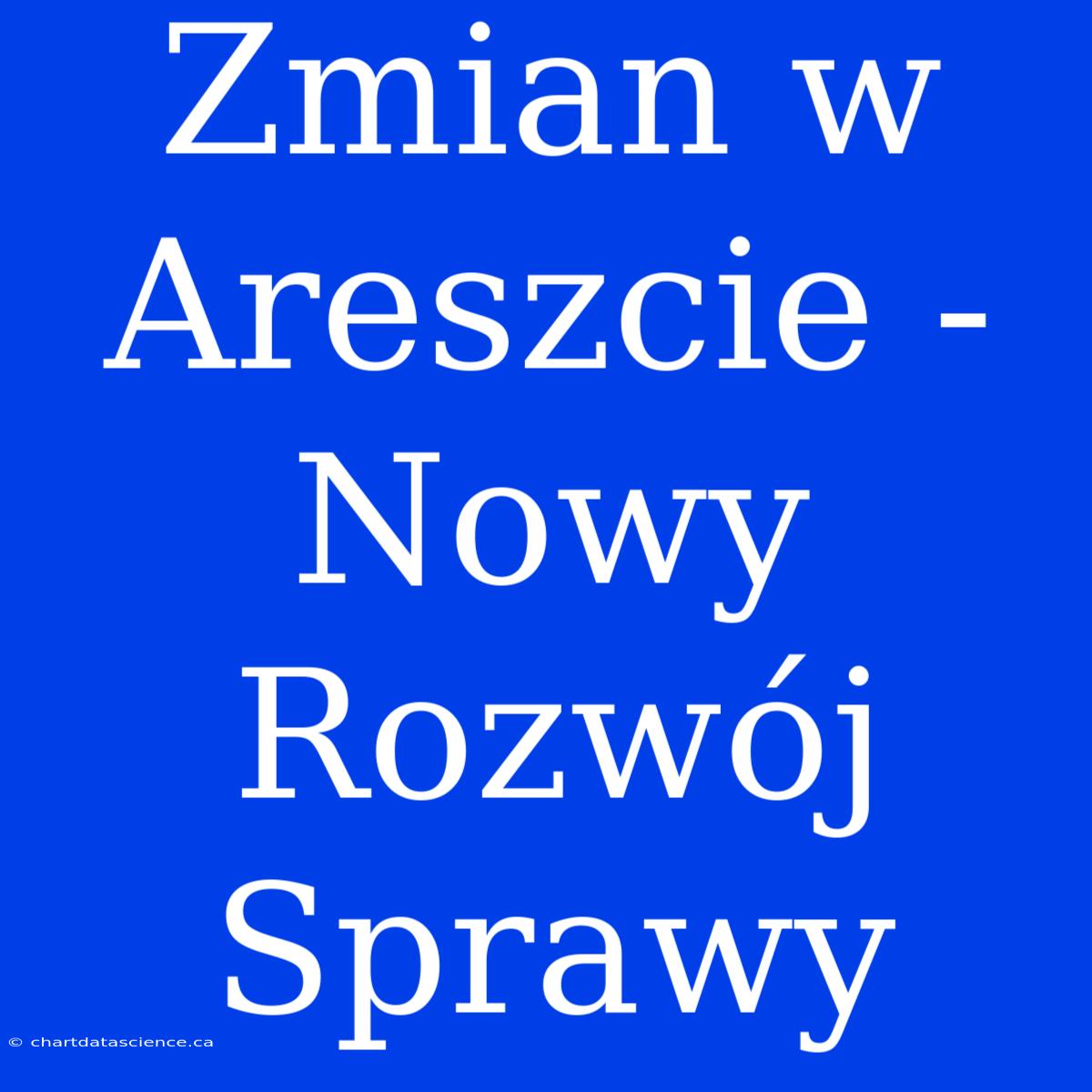 Zmian w Areszcie - Nowy Rozwój Sprawy

© chartdatascience.ca